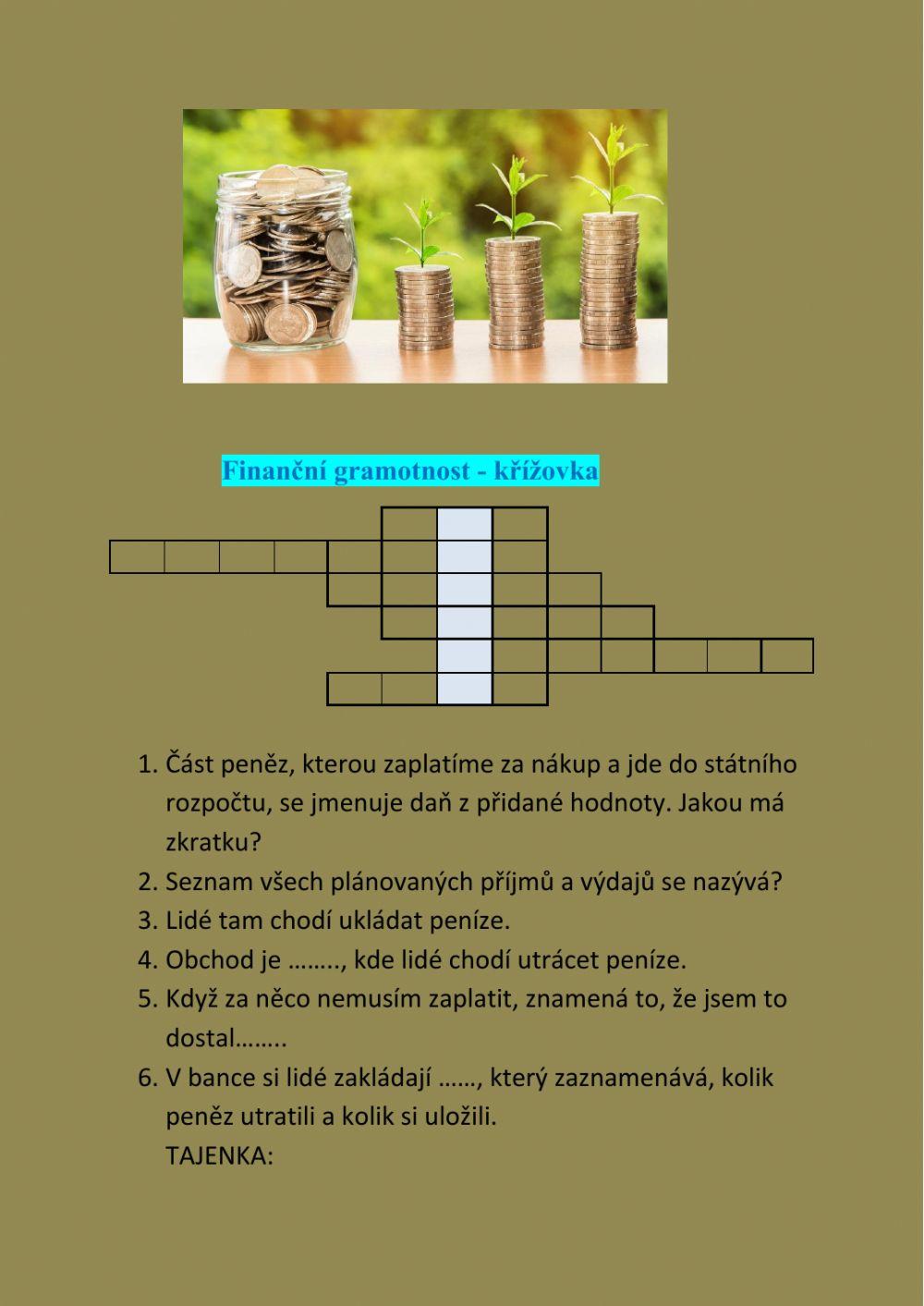 Finanční gramotnost - křížovka

1. Část peněz, kterou zaplatíme za nákup a jde do státního rozpočtu, se jmenuje daň z přidané hodnoty. Jakou má zkratku?
2. Seznam všech plánovaných příjmů a výdajů se nazývá?
3. Lidé tam chodí ukládat peníze.
4. Obchod je …….., kde lidé chodí utrácet peníze.
5. Když za něco nemusím zaplatit, znamená to, že jsem to dostal……..
6. V bance si lidé zakládají ……, který zaznamenává, kolik peněz utratili a kolik si uložili.
TAJENKA: